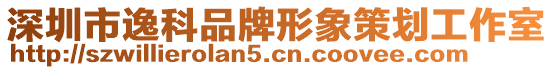 深圳市逸科品牌形象策划工作室
http://szwillierolan5.cn.coovee.com